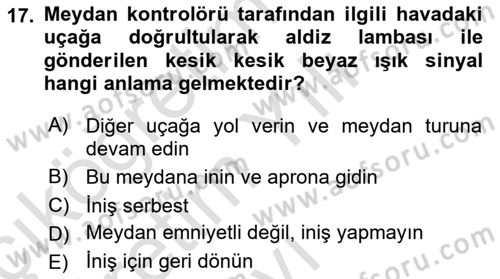 17. Meydan kontrolörü tarafından ilgili havadaki uçağa doğrultularak aldiz lambası ile gönderilen kesik kesik beyaz ışık sinyal hangi anlama gelmektedir?

A) Diğer uçağa yol verin ve meydan turuna devam edin
B) Bu meydana inin ve aprona gidin
C) İniş serbest
D) Meydan emniyetli değil, iniş yapmayın
E) İniş için geri dönün

www.aofsoru.com